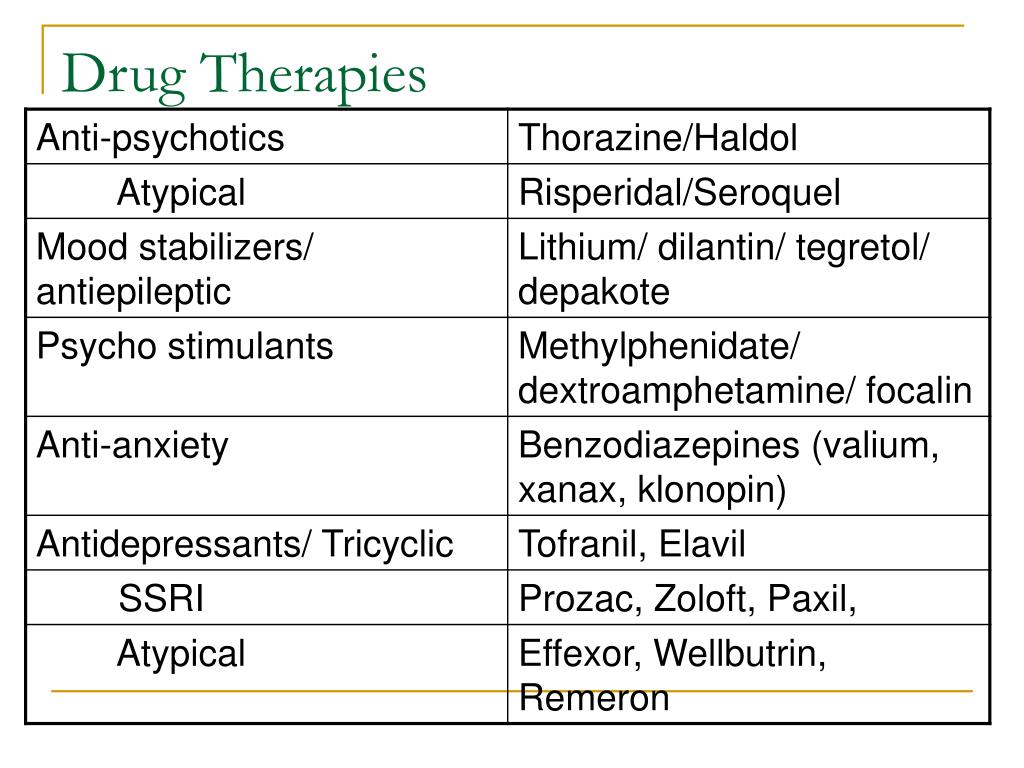 Drug Therapies

| Anti-psychotics | Thorazine/Haldol |
|---|---|
| Atypical | Risperidal/Seroquel |
| Mood stabilizers/ antiepileptic | Lithium/ dilantin/ tegretol/ depakote |
| Psycho stimulants | Methylphenidate/ dextroamphetamine/ focalin |
| Anti-anxiety | Benzodiazepines (valium, xanax, klonopin) |
| Antidepressants/ Tricyclic | Tofranil, Elavil |
| SSRI | Prozac, Zoloft, Paxil, |
| Atypical | Effexor, Wellbutrin, Remeron |